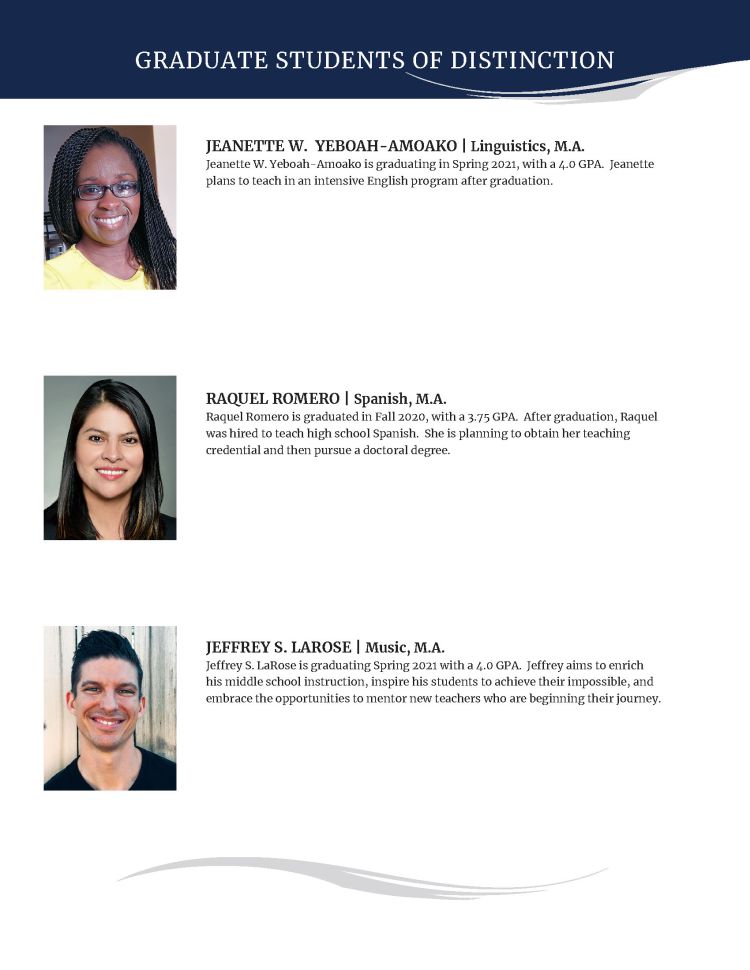 GRADUATE STUDENTS OF DISTINCTION

JEANETTE W. YEBOAH-AMOAKO | Linguistics, M.A.
Jeanette W. Yeboah-Amoako is graduating in Spring 2021, with a 4.0 GPA. Jeanette plans to teach in an intensive English program after graduation.

RAQUEL ROMERO | Spanish, M.A.
Raquel Romero is graduated in Fall 2020, with a 3.75 GPA. After graduation, Raquel was hired to teach high school Spanish. She is planning to obtain her teaching credential and then pursue a doctoral degree.

JEFFREY S. LAROSE | Music, M.A.
Jeffrey S. LaRose is graduating Spring 2021 with a 4.0 GPA. Jeffrey aims to enrich his middle school instruction, inspire his students to achieve their impossible, and embrace the opportunities to mentor new teachers who are beginning their journey.